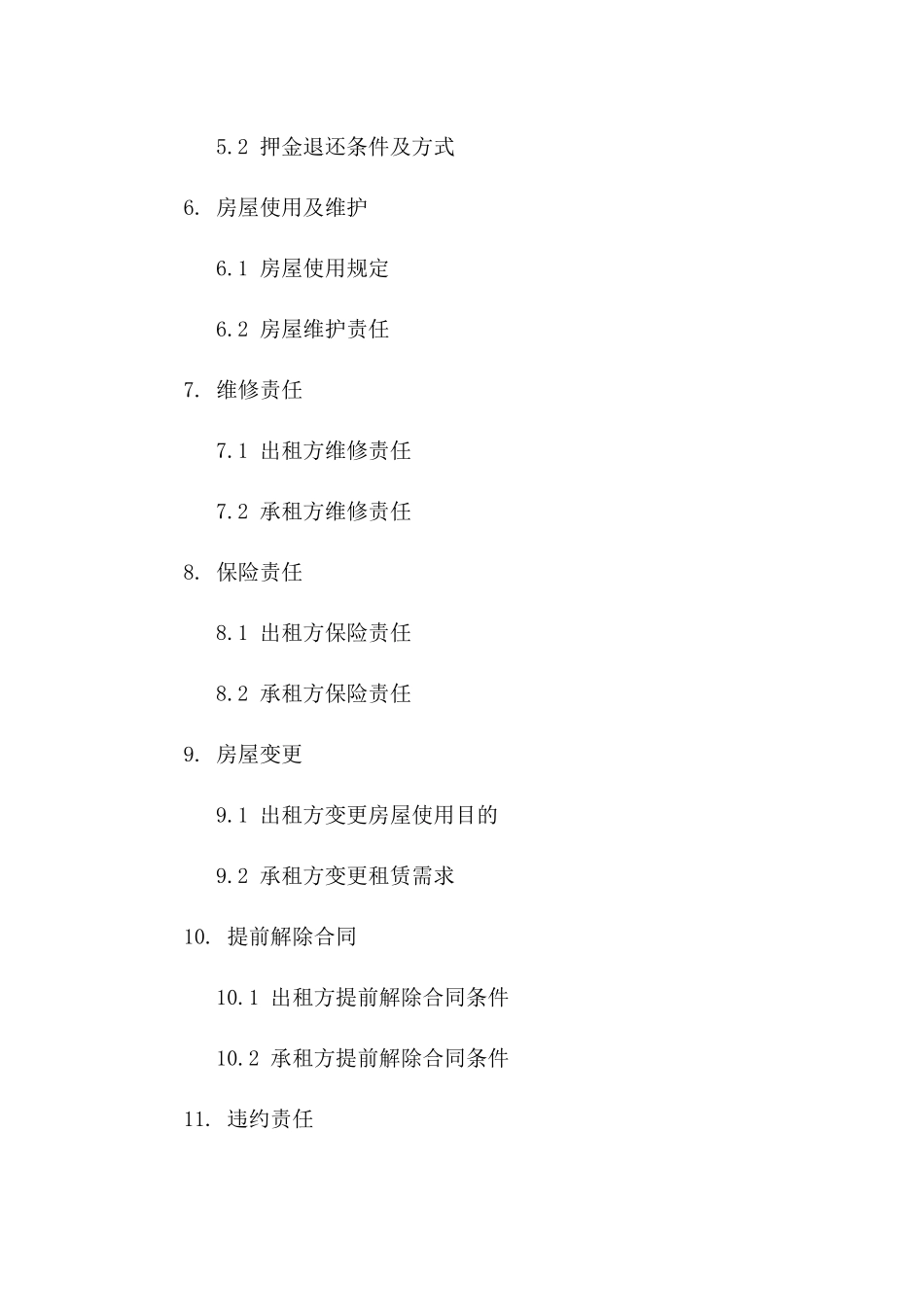 5.2 押金退还条件及方式

6. 房屋使用及维护

6.1 房屋使用规定

6.2 房屋维护责任

7. 维修责任

7.1 出租方维修责任

7.2 承租方维修责任

8. 保险责任

8.1 出租方保险责任

8.2 承租方保险责任

9. 房屋变更

9.1 出租方变更房屋使用目的

9.2 承租方变更租赁需求

10. 提前解除合同

10.1 出租方提前解除合同条件

10.2 承租方提前解除合同条件

11. 违约责任